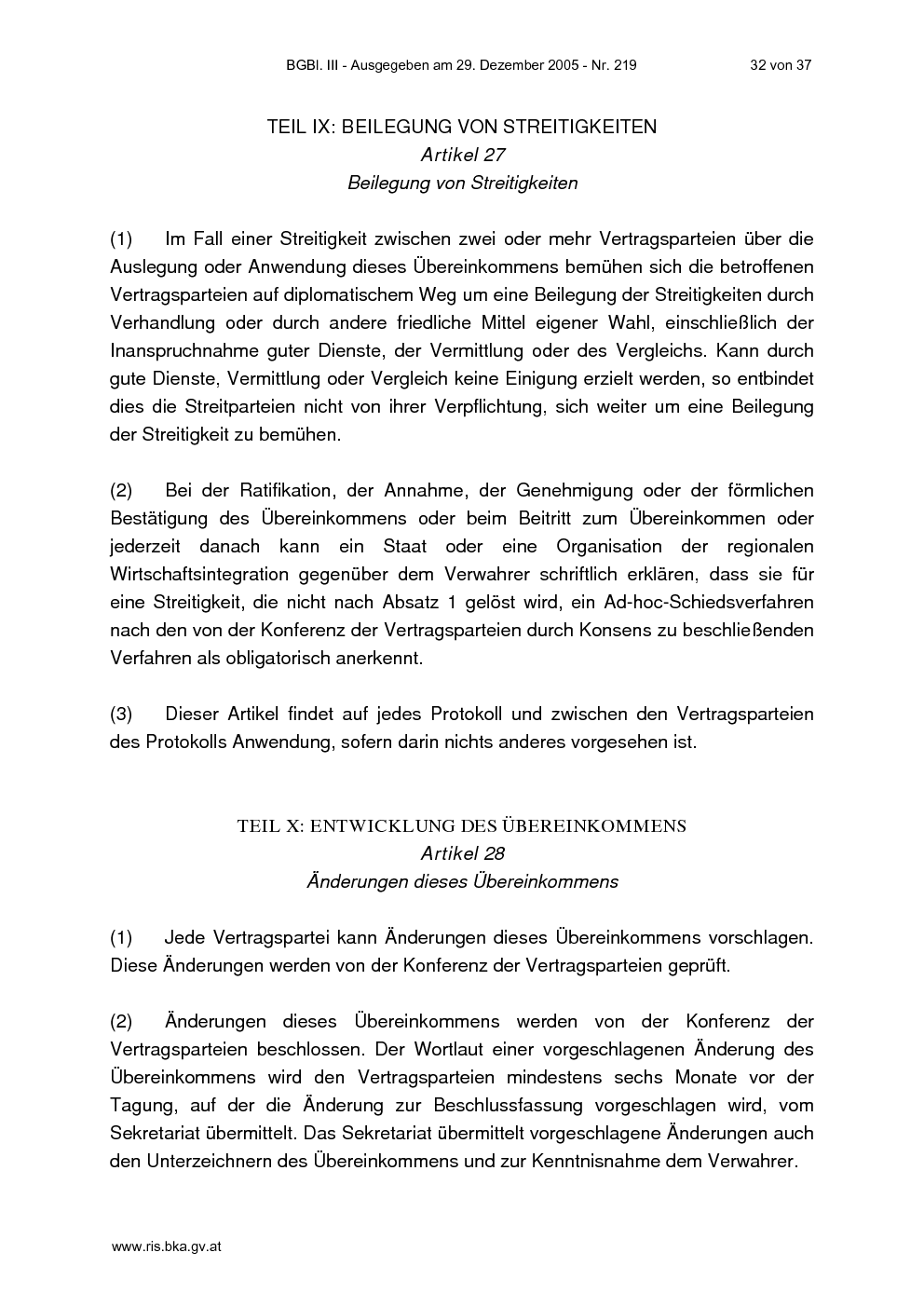 BGBl. III - Ausgegeben am 29. Dezember 2005 - Nr. 219 32 von 37

TEIL IX: BEILEGUNG VON STREITIGKEITEN
Artikel 27
Beilegung von Streitigkeiten

(1) Im Fall einer Streitigkeit zwischen zwei oder mehr Vertragsparteien über die Auslegung oder Anwendung dieses Übereinkommens bemühen sich die betroffenen Vertragsparteien auf diplomatischem Weg um eine Beilegung der Streitigkeiten durch Verhandlung oder durch andere friedliche Mittel eigener Wahl, einschließlich der Inanspruchnahme guter Dienste, der Vermittlung oder des Vergleichs. Kann durch gute Dienste, Vermittlung oder Vergleich keine Einigung erzielt werden, so entbindet dies die Streitparteien nicht von ihrer Verpflichtung, sich weiter um eine Beilegung der Streitigkeit zu bemühen.

(2) Bei der Ratifikation, der Annahme, der Genehmigung oder der förmlichen Bestätigung des Übereinkommens oder beim Beitritt zum Übereinkommen oder jederzeit danach kann ein Staat oder eine Organisation der regionalen Wirtschaftsintegration gegenüber dem Verwahrer schriftlich erklären, dass sie für eine Streitigkeit, die nicht nach Absatz 1 gelöst wird, ein Ad-hoc-Schiedsverfahren nach den von der Konferenz der Vertragsparteien durch Konsens zu beschließenden Verfahren als obligatorisch anerkennt.

(3) Dieser Artikel findet auf jedes Protokoll und zwischen den Vertragsparteien des Protokolls Anwendung, sofern darin nichts anderes vorgesehen ist.

TEIL X: ENTWICKLUNG DES ÜBEREINKOMMENS
Artikel 28
Änderungen dieses Übereinkommens

(1) Jede Vertragspartei kann Änderungen dieses Übereinkommens vorschlagen. Diese Änderungen werden von der Konferenz der Vertragsparteien geprüft.

(2) Änderungen dieses Übereinkommens werden von der Konferenz der Vertragsparteien beschlossen. Der Wortlaut einer vorgeschlagenen Änderung des Übereinkommens wird den Vertragsparteien mindestens sechs Monate vor der Tagung, auf der die Änderung zur Beschlussfassung vorgeschlagen wird, vom Sekretariat übermittelt. Das Sekretariat übermittelt vorgeschlagene Änderungen auch den Unterzeichnern des Übereinkommens und zur Kenntnisnahme dem Verwahrer.

www.ris.bka.gv.at